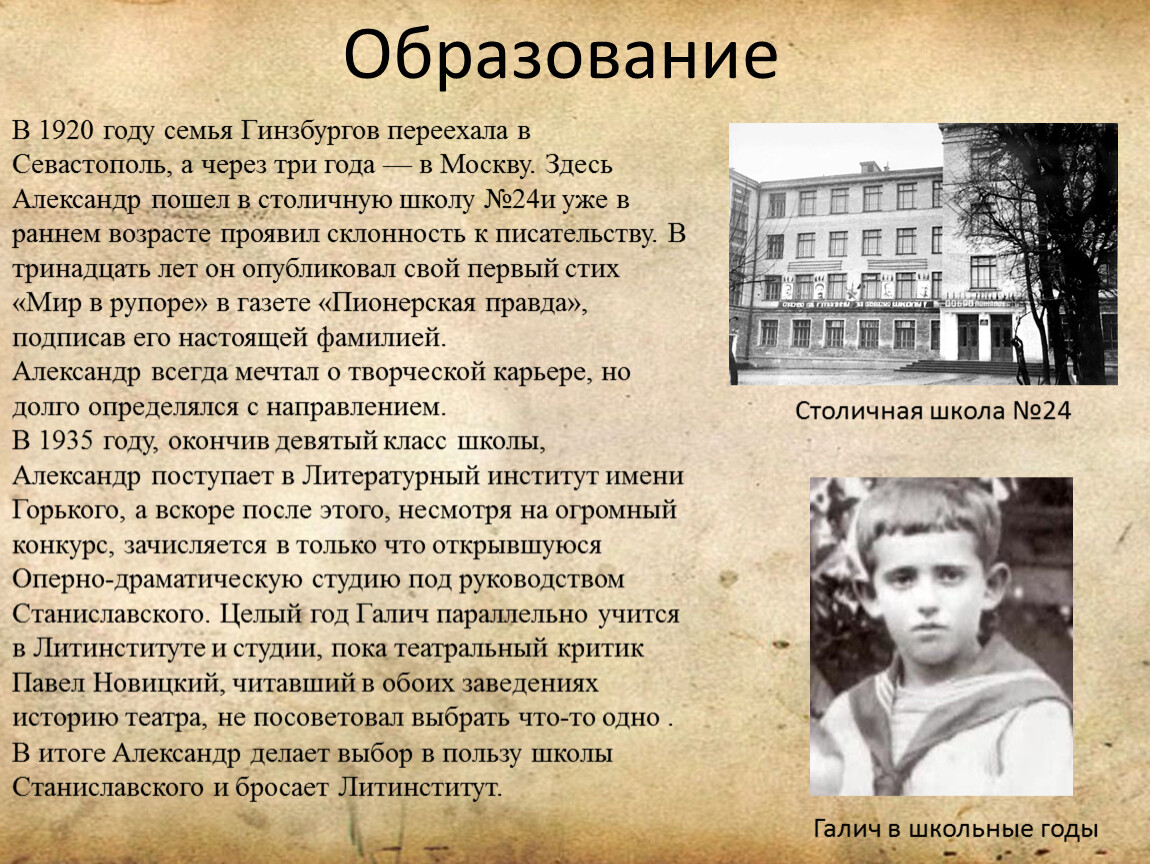 Образование

В 1920 году семья Гинзбургов переехала в Севастополь, а через три года — в Москву. Здесь Александр пошел в столичную школу №24и уже в раннем возрасте проявил склонность к писательству. В тринадцать лет он опубликовал свой первый стих «Мир в рупоре» в газете «Пионерская правда», подписав его настоящей фамилией.
Александр всегда мечтал о творческой карьере, но долго определялся с направлением.
В 1935 году, окончив девятый класс школы, Александр поступает в Литературный институт имени Горького, а вскоре после этого, несмотря на огромный конкурс, зачисляется в только что открывшуюся Оперно-драматическую студию под руководством Станиславского. Целый год Галич параллельно учится в Литинституте и студии, пока театральный критик Павел Новицкий, читавший в обоих заведениях историю театра, не посоветовал выбрать что-то одно .
В итоге Александр делает выбор в пользу школы Станиславского и бросает Литинститут.

Столичная школа №24

Галич в школьные годы